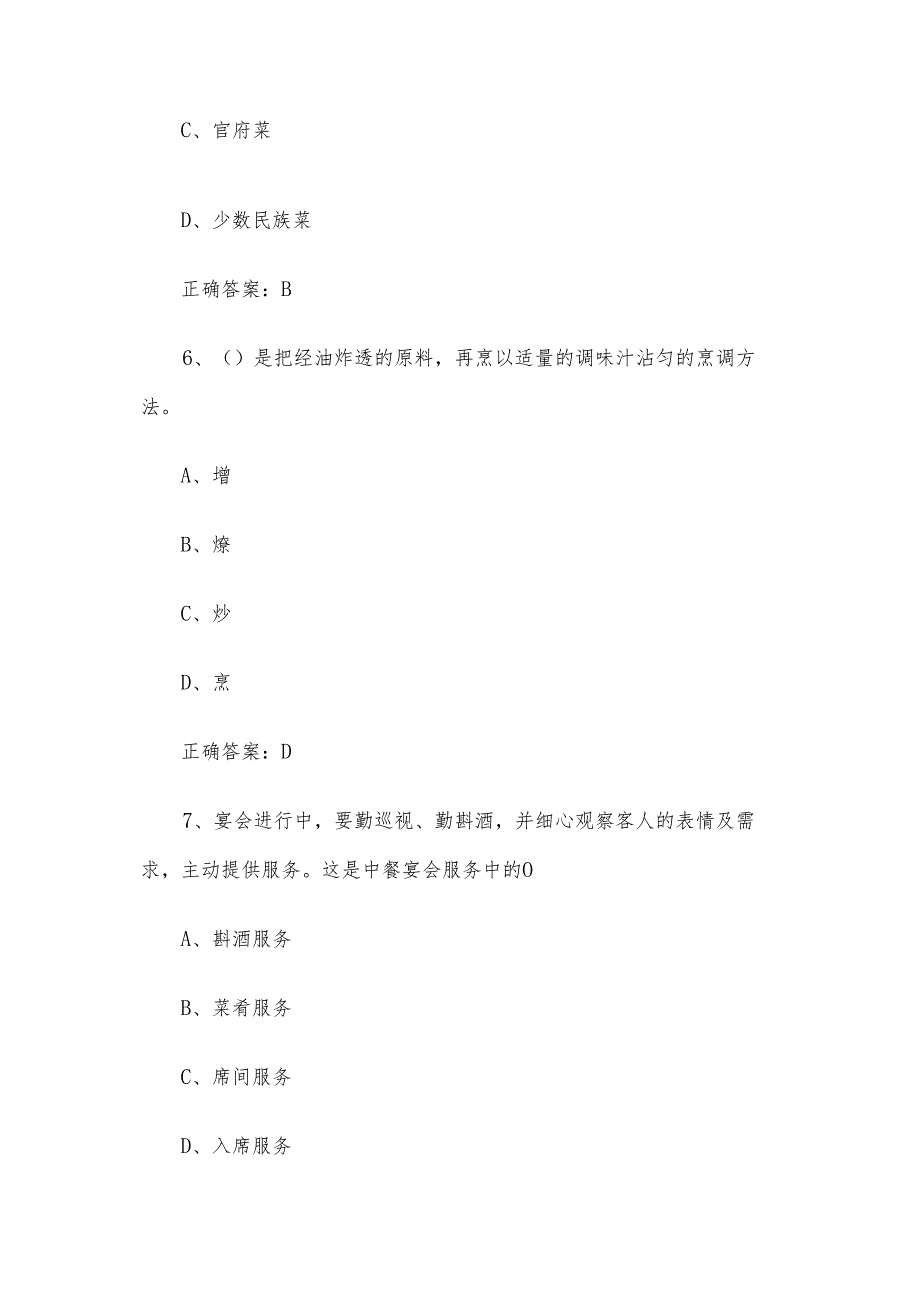 C、官府菜

D、少数民族菜

正确答案：B

6、()是把经油炸透的原料，再烹以适量的调味汁沾匀的烹调方法。

A、增

B、燎

C、炒

D、烹

正确答案：D

7、宴会进行中，要勤巡视、勤斟酒，并细心观察客人的表情及需求，主动提供服务。这是中餐宴会服务中的O

A、斟酒服务

B、菜肴服务

C、席间服务

D、入席服务